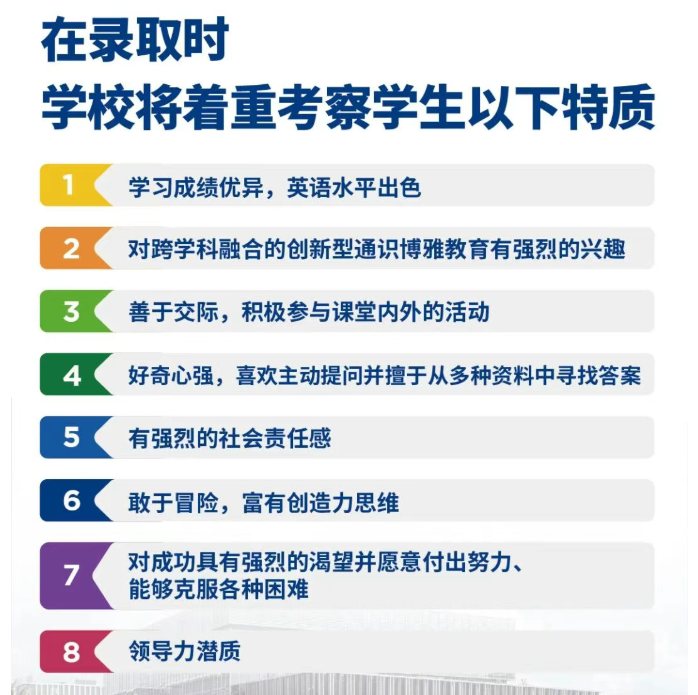 在录取时
学校将着重考察学生以下特质

1 学习成绩优异，英语水平出色

2 对跨学科融合的创新型通识博雅教育有强烈的兴趣

3 善于交际，积极参与课堂内外的活动

4 好奇心强，喜欢主动提问并擅于从多种资料中寻找答案

5 有强烈的社会责任感

6 敢于冒险，富有创造力思维

7 对成功具有强烈的渴望并愿意付出努力、能够克服各种困难

8 领导力潜质